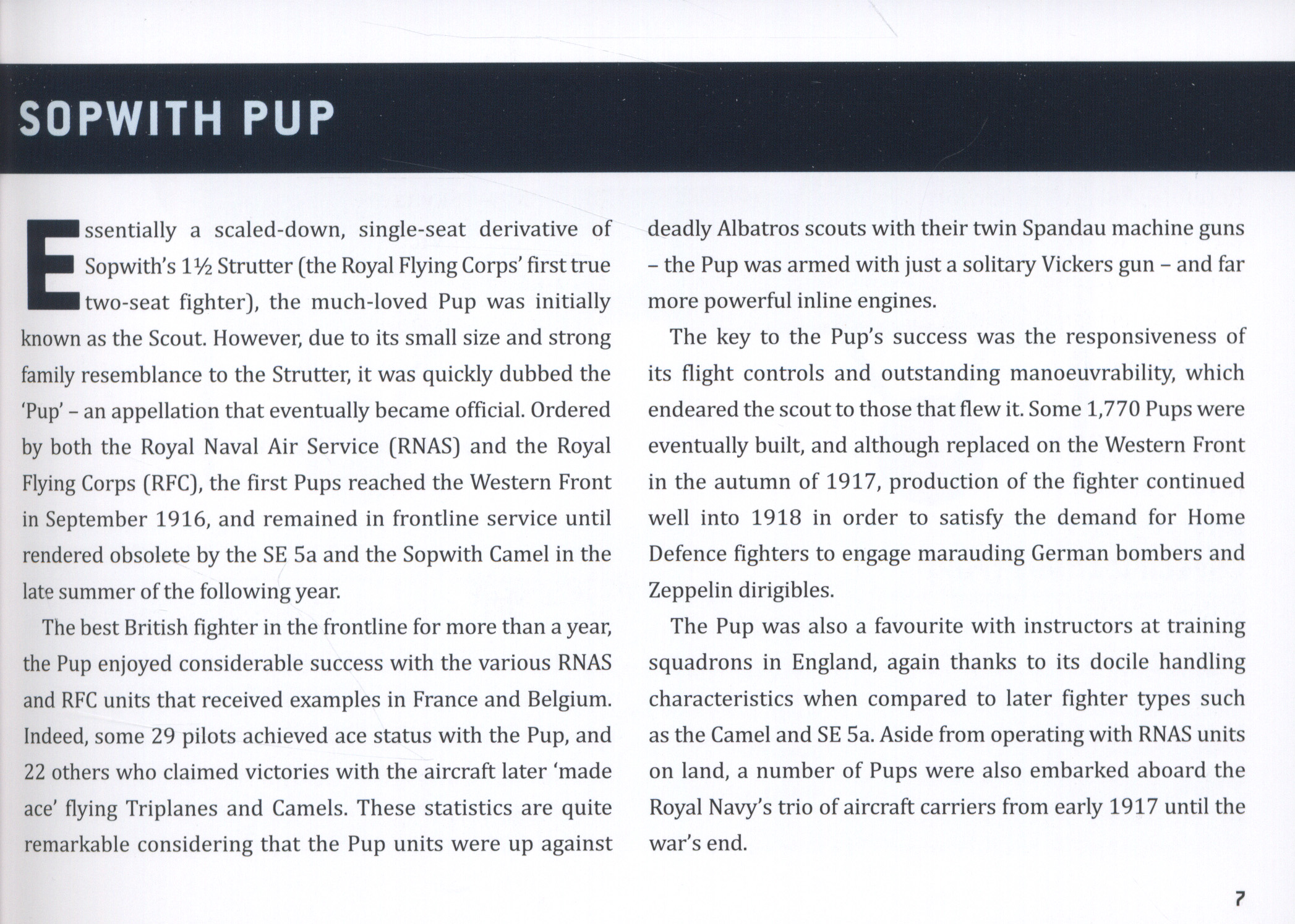 SOPWITH PUP

Essentially a scaled-down, single-seat derivative of Sopwith's 1½ Strutter (the Royal Flying Corps' first true two-seat fighter), the much-loved Pup was initially known as the Scout. However, due to its small size and strong family resemblance to the Strutter, it was quickly dubbed the 'Pup' – an appellation that eventually became official. Ordered by both the Royal Naval Air Service (RNAS) and the Royal Flying Corps (RFC), the first Pups reached the Western Front in September 1916, and remained in frontline service until rendered obsolete by the SE 5a and the Sopwith Camel in the late summer of the following year.

The best British fighter in the frontline for more than a year, the Pup enjoyed considerable success with the various RNAS and RFC units that received examples in France and Belgium. Indeed, some 29 pilots achieved ace status with the Pup, and 22 others who claimed victories with the aircraft later 'made ace' flying Triplanes and Camels. These statistics are quite remarkable considering that the Pup units were up against deadly Albatros scouts with their twin Spandau machine guns – the Pup was armed with just a solitary Vickers gun – and far more powerful inline engines.

The key to the Pup's success was the responsiveness of its flight controls and outstanding manoeuvrability, which endeared the scout to those that flew it. Some 1,770 Pups were eventually built, and although replaced on the Western Front in the autumn of 1917, production of the fighter continued well into 1918 in order to satisfy the demand for Home Defence fighters to engage marauding German bombers and Zeppelin dirigibles.

The Pup was also a favourite with instructors at training squadrons in England, again thanks to its docile handling characteristics when compared to later fighter types such as the Camel and SE 5a. Aside from operating with RNAS units on land, a number of Pups were also embarked aboard the Royal Navy's trio of aircraft carriers from early 1917 until the war's end.

7